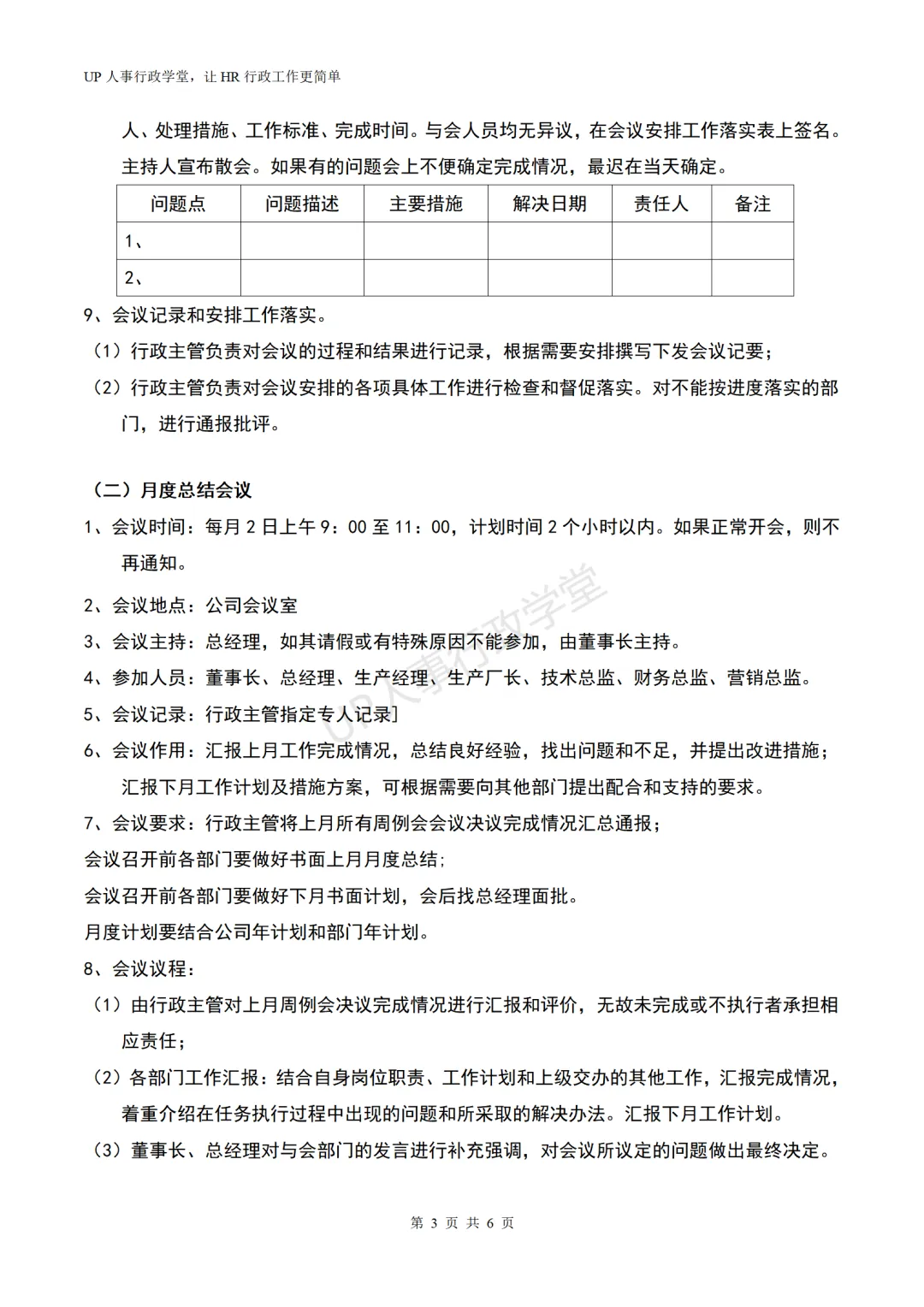 UP 人事行政学堂，让 HR 行政工作更简单

人、处理措施、工作标准、完成时间。与会人员均无异议，在会议安排工作落实表上签名。主持人宣布散会。如果有的问题会上不便确定完成情况，最迟在当天确定。

| 问题点 | 问题描述 | 主要措施 | 解决日期 | 责任人 | 备注 |
|---|---|---|---|---|---|
| 1、 | | | | | |
| 2、 | | | | | |

9、会议记录和安排工作落实。
（1）行政主管负责对会议的过程和结果进行记录，根据需要安排撰写下发会议记要；
（2）行政主管负责对会议安排的各项具体工作进行检查和督促落实。对不能按进度落实的部门，进行通报批评。

（二）月度总结会议
1、会议时间：每月 2 日上午 9：00 至 11：00，计划时间 2 个小时以内。如果正常开会，则不再通知。
2、会议地点：公司会议室
3、会议主持：总经理，如其请假或有特殊原因不能参加，由董事长主持。
4、参加人员：董事长、总经理、生产经理、生产厂长、技术总监、财务总监、营销总监。
5、会议记录：行政主管指定专人记录]
6、会议作用：汇报上月工作完成情况，总结良好经验，找出问题和不足，并提出改进措施；汇报下月工作计划及措施方案，可根据需要向其他部门提出配合和支持的要求。
7、会议要求：行政主管将上月所有周例会会议决议完成情况汇总通报；
会议召开前各部门要做好书面上月月度总结；
会议召开前各部门要做好下月书面计划，会后找总经理面批。
月度计划要结合公司年计划和部门年计划。
8、会议议程：
（1）由行政主管对上月周例会决议完成情况进行汇报和评价，无故未完成或不执行者承担相应责任；
（2）各部门工作汇报：结合自身岗位职责、工作计划和上级交办的其他工作，汇报完成情况，着重介绍在任务执行过程中出现的问题和所采取的解决办法。汇报下月工作计划。
（3）董事长、总经理对与会部门的发言进行补充强调，对会议所议定的问题做出最终决定。

UP人事行政学堂

第 3 页 共 6 页